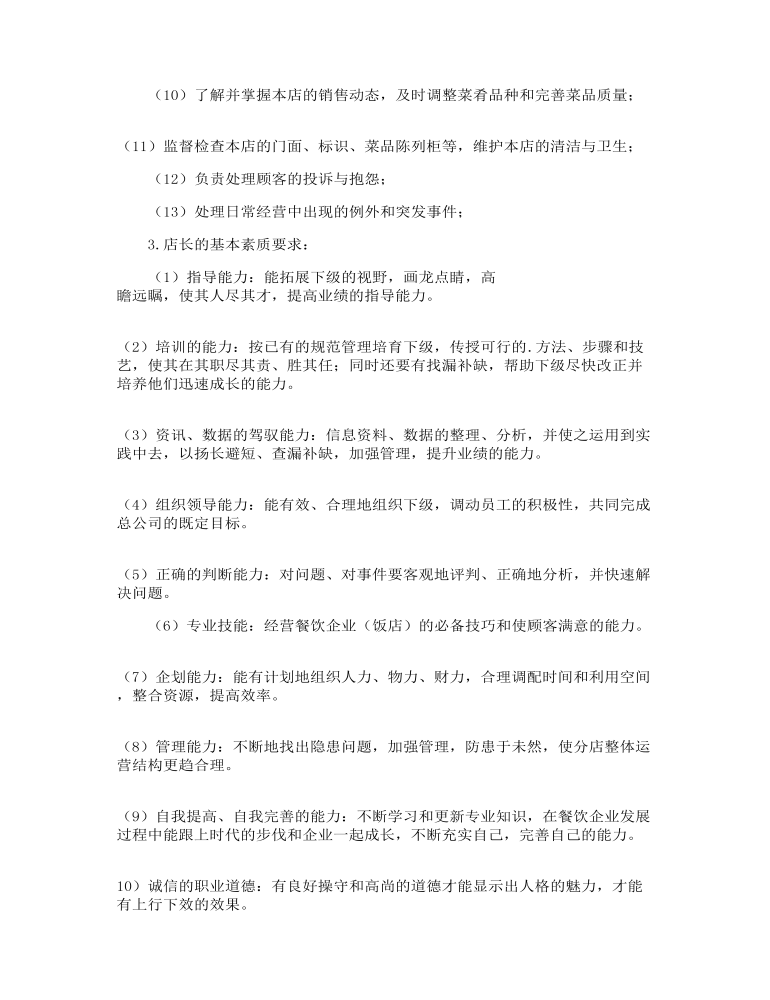 （10）了解并掌握本店的销售动态，及时调整菜肴品种和完善菜品质量；

（11）监督检查本店的门面、标识、菜品陈列柜等，维护本店的清洁与卫生；

（12）负责处理顾客的投诉与抱怨；

（13）处理日常经营中出现的例外和突发事件；

3.店长的基本素质要求：

（1）指导能力：能拓展下级的视野，画龙点睛，高瞻远瞩，使其人尽其才，提高业绩的指导能力。

（2）培训的能力：按已有的规范管理培育下级，传授可行的.方法、步骤和技艺，使其在其职尽其责、胜其任；同时还要有找漏补缺，帮助下级尽快改正并培养他们迅速成长的能力。

（3）资讯、数据的驾驭能力：信息资料、数据的整理、分析，并使之运用到实践中去，以扬长避短、查漏补缺，加强管理，提升业绩的能力。

（4）组织领导能力：能有效、合理地组织下级，调动员工的积极性，共同完成总公司的既定目标。

（5）正确的判断能力：对问题、对事件要客观地评判、正确地分析，并快速解决问题。

（6）专业技能：经营餐饮企业（饭店）的必备技巧和使顾客满意的能力。

（7）企划能力：能有计划地组织人力、物力、财力，合理调配时间和利用空间，整合资源，提高效率。

（8）管理能力：不断地找出隐患问题，加强管理，防患于未然，使分店整体运营结构更趋合理。

（9）自我提高、自我完善的能力：不断学习和更新专业知识，在餐饮企业发展过程中能跟上时代的步伐和企业一起成长，不断充实自己，完善自己的能力。

10）诚信的职业道德：有良好操守和高尚的道德才能显示出人格的魅力，才能有上行下效的效果。